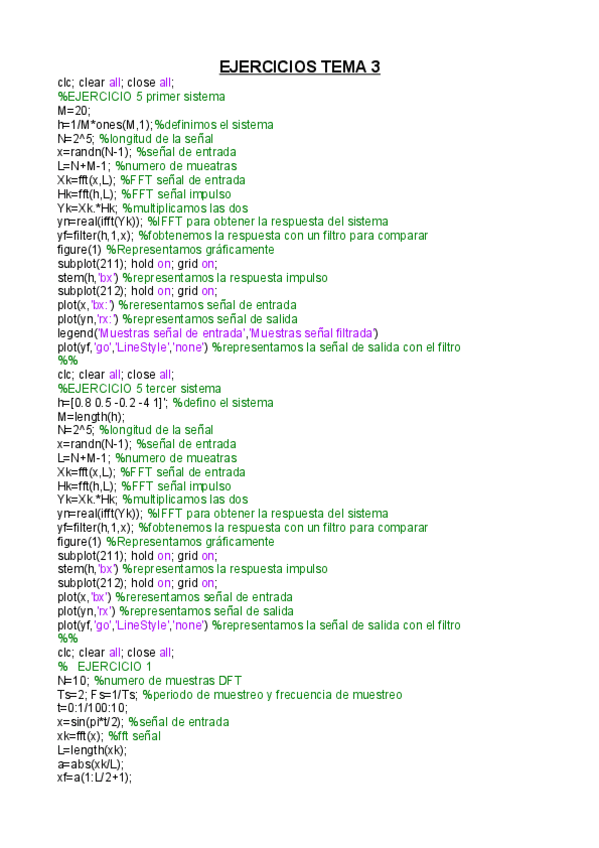 EJERCICIOS TEMA 3

clc; clear all; close all;
%EJERCICIO 5 primer sistema
M=20;
h=1/M*ones(M,1);%definimos el sistema
N=2^5; %longitud de la señal
x=randn(N-1); %señal de entrada
L=N+M-1; %numero de mueatras
Xk=fft(x,L); %FFT señal de entrada
Hk=fft(h,L); %FFT señal impulso
Yk=Xk.*Hk; %multiplicamos las dos
yn=real(ifft(Yk)); %IFFT para obtener la respuesta del sistema
yf=filter(h,1,x); %fobtenemos la respuesta con un filtro para comparar
figure(1) %Representamos gráficamente
subplot(211); hold on; grid on;
stem(h,'bx') %representamos la respuesta impulso
subplot(212); hold on; grid on;
plot(x,'bx:') %reresentamos señal de entrada
plot(yn,'rx:') %representamos señal de salida
legend('Muestras señal de entrada','Muestras señal filtrada')
plot(yf,'go','LineStyle','none') %representamos la señal de salida con el filtro
%%
clc; clear all; close all;
%EJERCICIO 5 tercer sistema
h=[0.8 0.5 -0.2 -4 1]'; %defino el sistema
M=length(h);
N=2^5; %longitud de la señal
x=randn(N-1); %señal de entrada
L=N+M-1; %numero de mueatras
Xk=fft(x,L); %FFT señal de entrada
Hk=fft(h,L); %FFT señal impulso
Yk=Xk.*Hk; %multiplicamos las dos
yn=real(ifft(Yk)); %IFFT para obtener la respuesta del sistema
yf=filter(h,1,x); %fobtenemos la respuesta con un filtro para comparar
figure(1) %Representamos gráficamente
subplot(211); hold on; grid on;
stem(h,'bx') %representamos la respuesta impulso
subplot(212); hold on; grid on;
plot(x,'bx') %reresentamos señal de entrada
plot(yn,'rx') %representamos señal de salida
plot(yf,'go','LineStyle','none') %representamos la señal de salida con el filtro
%%
clc; clear all; close all;
% EJERCICIO 1
N=10; %numero de muestras DFT
Ts=2; Fs=1/Ts; %periodo de muestreo y frecuencia de muestreo
t=0:1/100:10;
x=sin(pi*t/2); %señal de entrada
xk=fft(x); %fft señal
L=length(xk);
a=abs(xk/L);
xf=a(1:L/2+1);